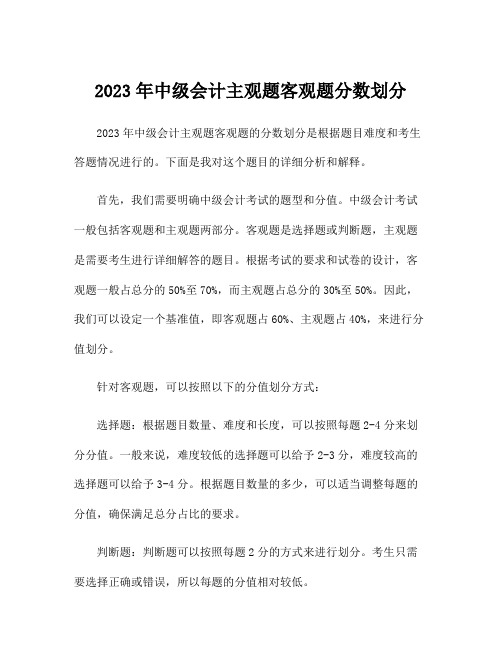 2023 年中级会计主观题客观题分数划分

2023 年中级会计主观题客观题的分数划分是根据题目难度和考生答题情况进行的。下面是我对这个题目的详细分析和解释。

首先，我们需要明确中级会计考试的题型和分值。中级会计考试一般包括客观题和主观题两部分。客观题是选择题或判断题，主观题是需要考生进行详细解答的题目。根据考试的要求和试卷的设计，客观题一般占总分的 50%至 70%，而主观题占总分的 30%至 50%。因此，我们可以设定一个基准值，即客观题占 60%、主观题占 40%，来进行分值划分。

针对客观题，可以按照以下的分值划分方式：

选择题：根据题目数量、难度和长度，可以按照每题 2-4 分来划分分值。一般来说，难度较低的选择题可以给予 2-3 分，难度较高的选择题可以给予 3-4 分。根据题目数量的多少，可以适当调整每题的分值，确保满足总分占比的要求。

判断题：判断题可以按照每题 2 分的方式来进行划分。考生只需要选择正确或错误，所以每题的分值相对较低。